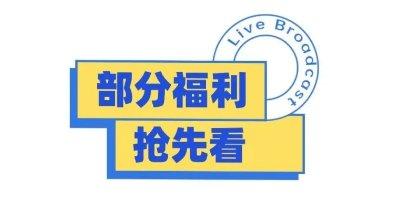 Live Broadcast

部分福利
抢先看